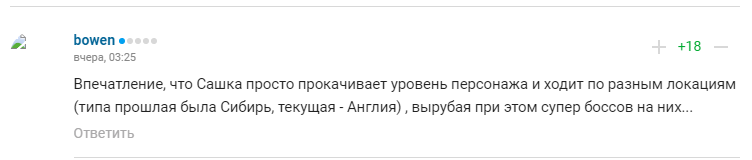 bowen
вчера, 03:25

+ +18 —

Впечатление, что Сашка просто прокачивает уровень персонажа и ходит по разным локациям (типа прошлая была Сибирь, текущая - Англия) , вырубая при этом супер боссов на них...

Ответить